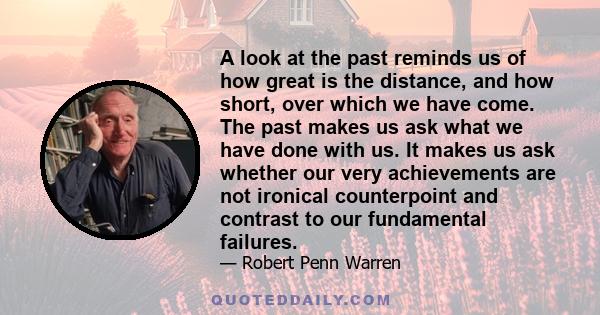 A look at the past reminds us of how great is the distance, and how short, over which we have come. The past makes us ask what we have done with us. It makes us ask whether our very achievements are not ironical counterpoint and contrast to our fundamental failures.
— Robert Penn Warren

QUOTEDDAILY.COM